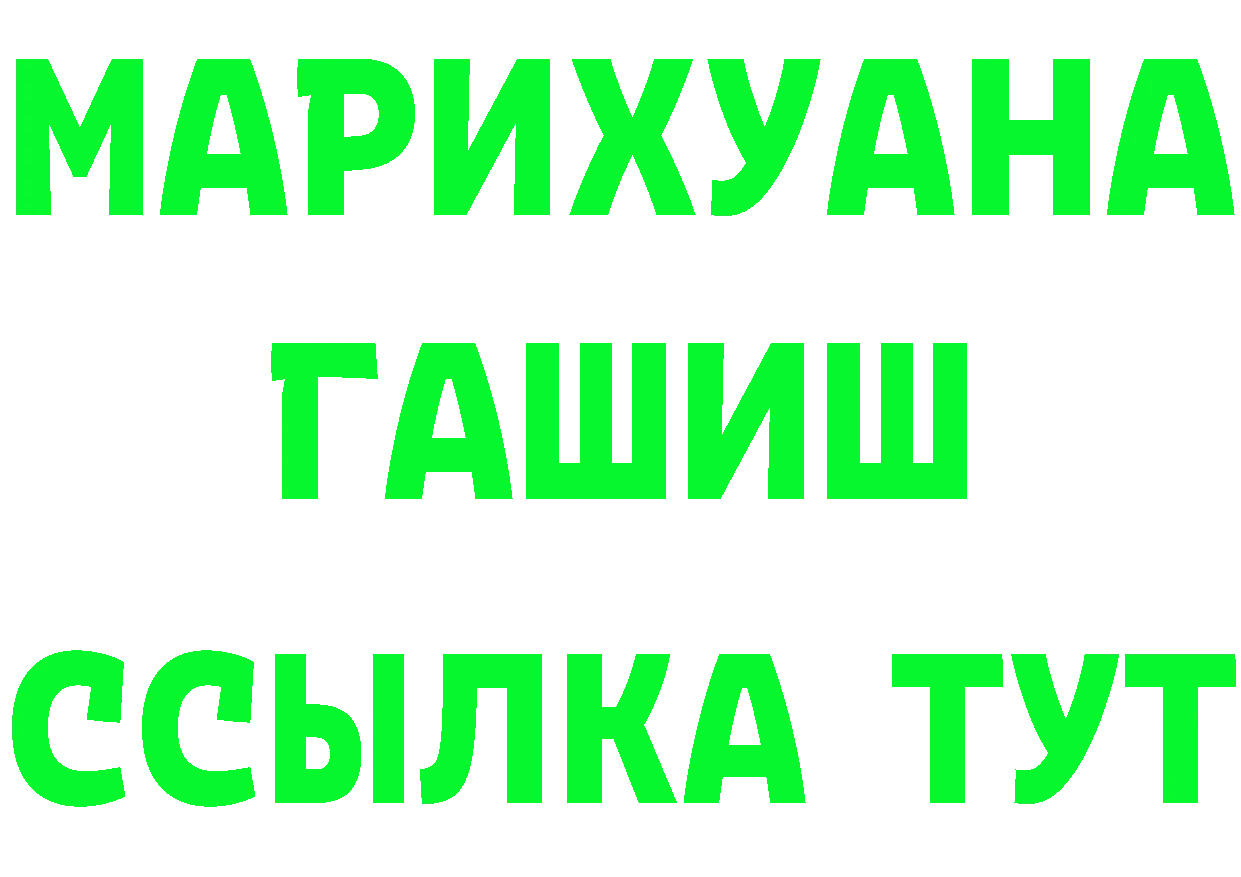 МАРИХУАНА
ГАШИШ
ССЫЛКА ТУТ